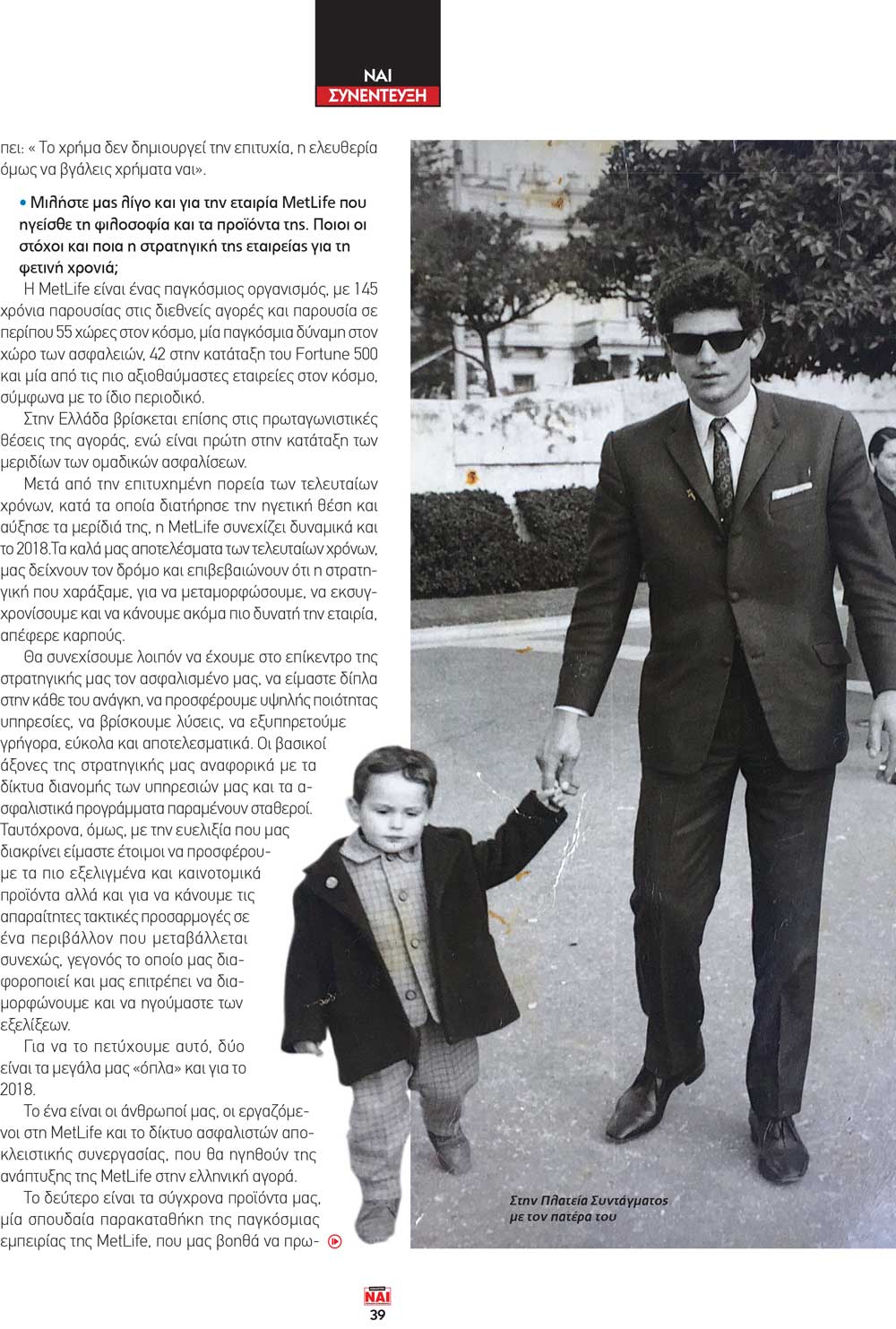 ΝΑΙ
ΣΥΝΕΝΤΕΥΞΗ

πει: « Το χρήμα δεν δημιουργεί την επιτυχία, η ελευθερία όμως να βγάλεις χρήματα ναι».

• Μιλήστε μας λίγο και για την εταιρία MetLife που ηγείσθε τη φιλοσοφία και τα προϊόντα της. Ποιοι οι στόχοι και ποια η στρατηγική της εταιρείας για τη φετινή χρονιά;

Η MetLife είναι ένας παγκόσμιος οργανισμός, με 145 χρόνια παρουσίας στις διεθνείς αγορές και παρουσία σε περίπου 55 χώρες στον κόσμο, μία παγκόσμια δύναμη στον χώρο των ασφαλειών, 42 στην κατάταξη του Fortune 500 και μία από τις πιο αξιοθαύμαστες εταιρείες στον κόσμο, σύμφωνα με το ίδιο περιοδικό.

Στην Ελλάδα βρίσκεται επίσης στις πρωταγωνιστικές θέσεις της αγοράς, ενώ είναι πρώτη στην κατάταξη των μεριδίων των ομαδικών ασφαλίσεων.

Μετά από την επιτυχημένη πορεία των τελευταίων χρόνων, κατά τα οποία διατήρησε την ηγετική θέση και αύξησε τα μερίδιά της, η MetLife συνεχίζει δυναμικά και το 2018.Τα καλά μας αποτελέσματα των τελευταίων χρόνων, μας δείχνουν τον δρόμο και επιβεβαιώνουν ότι η στρατηγική που χαράξαμε, για να μεταμορφώσουμε, να εκσυγχρονίσουμε και να κάνουμε ακόμα πιο δυνατή την εταιρία, απέφερε καρπούς.

Θα συνεχίσουμε λοιπόν να έχουμε στο επίκεντρο της στρατηγικής μας τον ασφαλισμένο μας, να είμαστε δίπλα στην κάθε του ανάγκη, να προσφέρουμε υψηλής ποιότητας υπηρεσίες, να βρίσκουμε λύσεις, να εξυπηρετούμε γρήγορα, εύκολα και αποτελεσματικά. Οι βασικοί άξονες της στρατηγικής μας αναφορικά με τα δίκτυα διανομής των υπηρεσιών μας και τα ασφαλιστικά προγράμματα παραμένουν σταθεροί. Ταυτόχρονα, όμως, με την ευελιξία που μας διακρίνει είμαστε έτοιμοι να προσφέρουμε τα πιο εξελιγμένα και καινοτομικά προϊόντα αλλά και για να κάνουμε τις απαραίτητες τακτικές προσαρμογές σε ένα περιβάλλον που μεταβάλλεται συνεχώς, γεγονός το οποίο μας διαφοροποιεί και μας επιτρέπει να διαμορφώνουμε και να ηγούμαστε των εξελίξεων.

Για να το πετύχουμε αυτό, δύο είναι τα μεγάλα μας «όπλα» και για το 2018.

Το ένα είναι οι άνθρωποί μας, οι εργαζόμενοι στη MetLife και το δίκτυο ασφαλιστών αποκλειστικής συνεργασίας, που θα ηγηθούν της ανάπτυξης της MetLife στην ελληνική αγορά.

Το δεύτερο είναι τα σύγχρονα προϊόντα μας, μία σπουδαία παρακαταθήκη της παγκόσμιας εμπειρίας της MetLife, που μας βοηθά να πρω-

Στην Πλατεία Συντάγματος με τον πατέρα του

ΝΑΙ
39